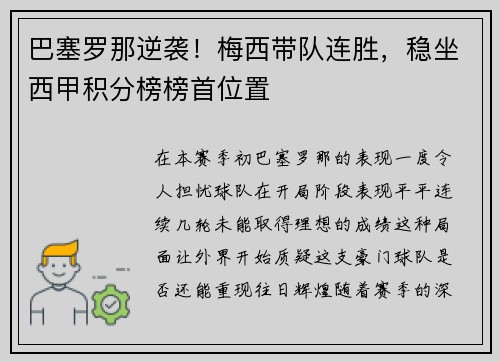 巴塞罗那逆袭！梅西带队连胜，稳坐西甲积分榜榜首位置

在本赛季初巴塞罗那的表现一度令人担忧球队在开局阶段表现平平连续几轮未能取得理想的成绩这种局面让外界开始质疑这支豪门球队是否还能重现往日辉煌随着赛季的深